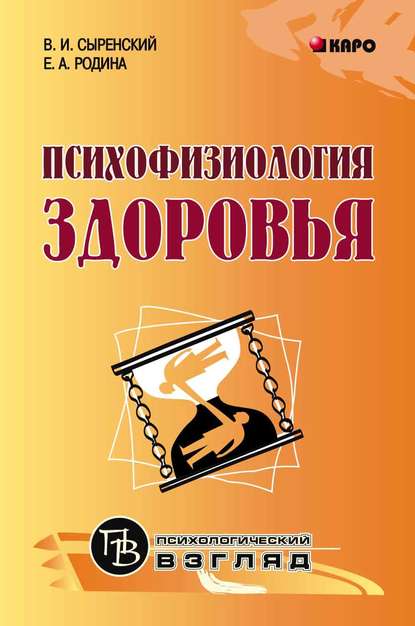 В. И. СЫРЕНСКИЙ
Е. А. РОДИНА

КАРО

ПСИХОФИЗИОЛОГИЯ
ЗДОРОВЬЯ

ПВ

ПСИХОЛОГИЧЕСКИЙ
ВЗГЛЯД